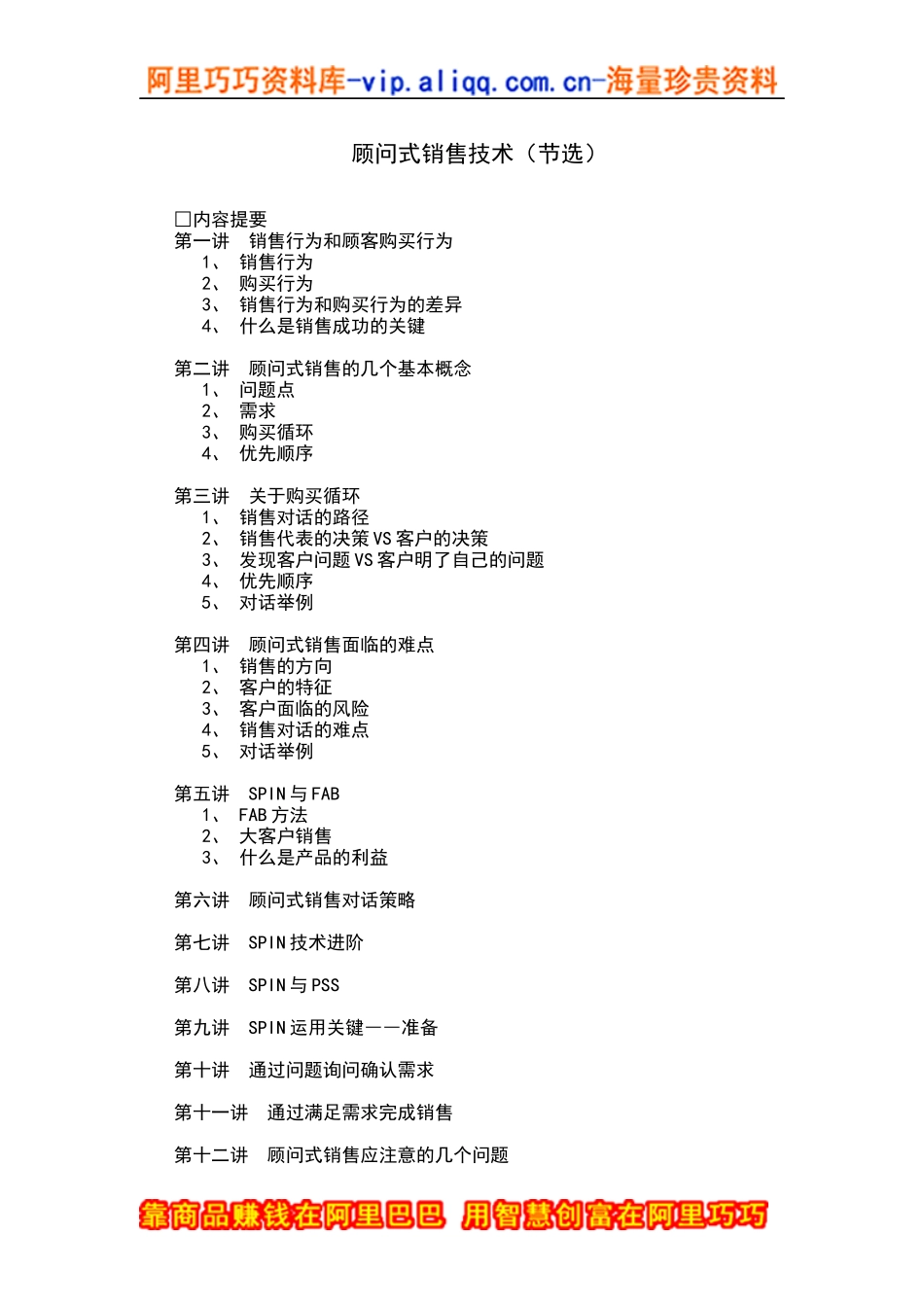 阿里巧巧资料库-vip.aliqq.com.cn-海量珍贵资料

顾问式销售技术（节选）

□内容提要
第一讲　销售行为和顾客购买行为
1、　销售行为
2、　购买行为
3、　销售行为和购买行为的差异
4、　什么是销售成功的关键

第二讲　顾问式销售的几个基本概念
1、　问题点
2、　需求
3、　购买循环
4、　优先顺序

第三讲　关于购买循环
1、　销售对话的路径
2、　销售代表的决策 VS 客户的决策
3、　发现客户问题 VS 客户明了自己的问题
4、　优先顺序
5、　对话举例

第四讲　顾问式销售面临的难点
1、　销售的方向
2、　客户的特征
3、　客户面临的风险
4、　销售对话的难点
5、　对话举例

第五讲　SPIN 与 FAB
1、　FAB 方法
2、　大客户销售
3、　什么是产品的利益

第六讲　顾问式销售对话策略

第七讲　SPIN 技术进阶

第八讲　SPIN 与 PSS

第九讲　SPIN 运用关键——准备

第十讲　通过问题询问确认需求

第十一讲　通过满足需求完成销售

第十二讲　顾问式销售应注意的几个问题

靠商品赚钱在阿里巴巴 用智慧创富在阿里巧巧